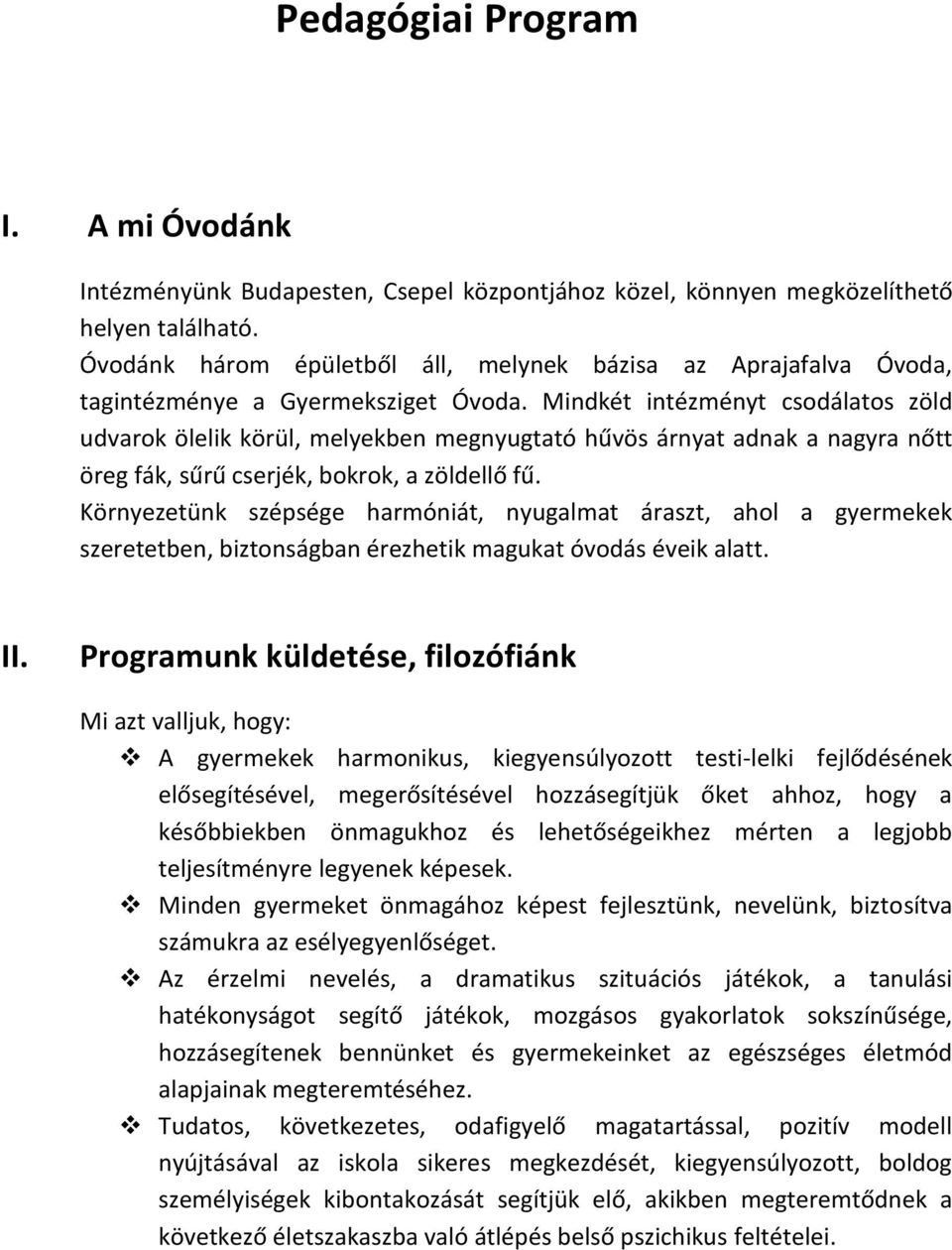 Pedagógiai Program

I. A mi Óvodánk

Intézményünk Budapesten, Csepel központjához közel, könnyen megközelíthető helyen található.
Óvodánk három épületből áll, melynek bázisa az Aprajafalva Óvoda, tagintézménye a Gyermeksziget Óvoda. Mindkét intézményt csodálatos zöld udvarok ölelik körül, melyekben megnyugtató hűvös árnyat adnak a nagyra nőtt öreg fák, sűrű cserjék, bokrok, a zöldellő fű.
Környezetünk szépsége harmóniát, nyugalmat áraszt, ahol a gyermekek szeretetben, biztonságban érezhetik magukat óvodás éveik alatt.

II. Programunk küldetése, filozófiánk

Mi azt valljuk, hogy:
❖ A gyermekek harmonikus, kiegyensúlyozott testi-lelki fejlődésének elősegítésével, megerősítésével hozzásegítjük őket ahhoz, hogy a későbbiekben önmagukhoz és lehetőségeikhez mérten a legjobb teljesítményre legyenek képesek.
❖ Minden gyermeket önmagához képest fejlesztünk, nevelünk, biztosítva számukra az esélyegyenlőséget.
❖ Az érzelmi nevelés, a dramatikus szituációs játékok, a tanulási hatékonyságot segítő játékok, mozgásos gyakorlatok sokszínűsége, hozzásegítenek bennünket és gyermekeinket az egészséges életmód alapjainak megteremtéséhez.
❖ Tudatos, következetes, odafigyelő magatartással, pozitív modell nyújtásával az iskola sikeres megkezdését, kiegyensúlyozott, boldog személyiségek kibontakozását segítjük elő, akikben megteremtődnek a következő életszakaszba való átlépés belső pszichikus feltételei.